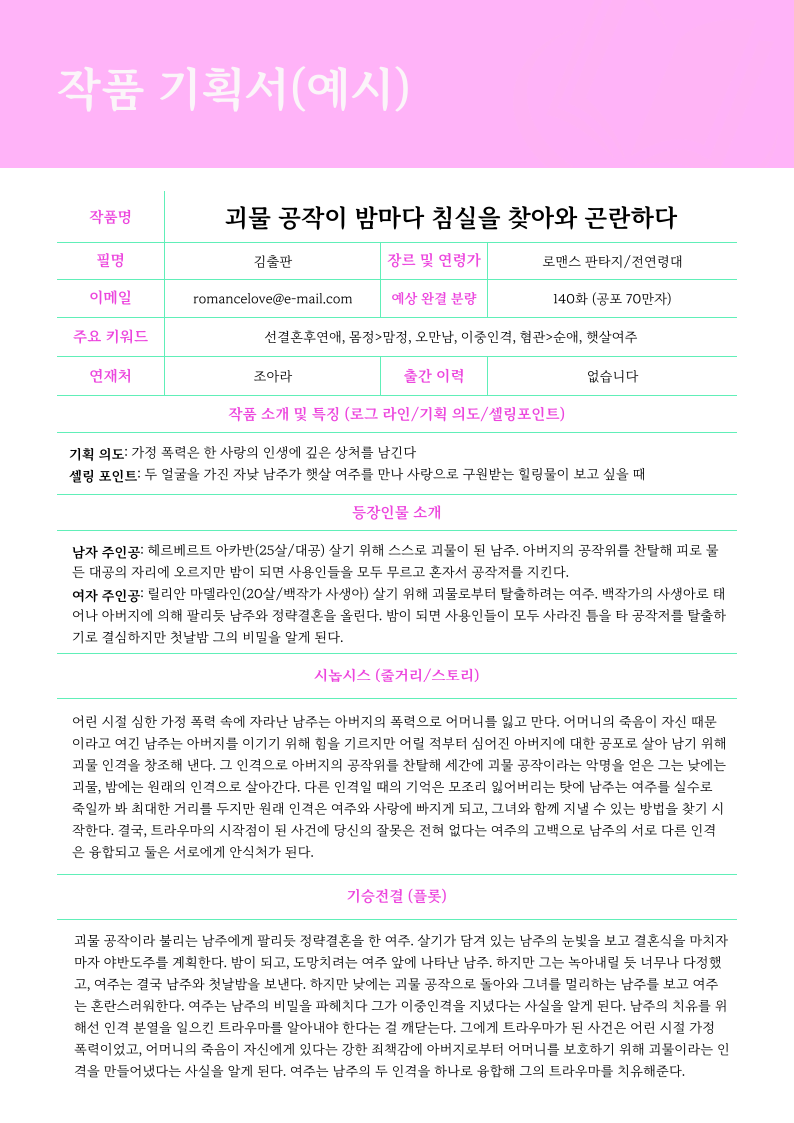 작품 기획서(예시)

| 작품명 | 괴물 공작이 밤마다 침실을 찾아와 곤란하다 | | |
|---|---|---|---|
| 필명 | 김출판 | 장르 및 연령가 | 로맨스 판타지/전연령대 |
| 이메일 | romancelove@e-mail.com | 예상 완결 분량 | 140화 (공포 70만자) |
| 주요 키워드 | 선결혼후연애, 몸정>맘정, 오만남, 이중인격, 혐관>순애, 햇살여주 | | |
| 연재처 | 조아라 | 출간 이력 | 없습니다 |

작품 소개 및 특징 (로그 라인/기획 의도/셀링포인트)

기획 의도: 가정 폭력은 한 사람의 인생에 깊은 상처를 남긴다
셀링 포인트: 두 얼굴을 가진 자낮 남주가 햇살 여주를 만나 사랑으로 구원받는 힐링물이 보고 싶을 때

등장인물 소개

남자 주인공: 헤르베르트 아카반(25살/대공) 살기 위해 스스로 괴물이 된 남주. 아버지의 공작위를 찬탈해 피로 물든 대공의 자리에 오르지만 밤이 되면 사용인들을 모두 무르고 혼자서 공작저를 지킨다.
여자 주인공: 릴리안 마델라인(20살/백작가 사생아) 살기 위해 괴물로부터 탈출하려는 여주. 백작가의 사생아로 태어나 아버지에 의해 팔리듯 남주와 정략결혼을 올린다. 밤이 되면 사용인들이 모두 사라진 틈을 타 공작저를 탈출하기로 결심하지만 첫날밤 그의 비밀을 알게 된다.

시놉시스 (줄거리/스토리)

어린 시절 심한 가정 폭력 속에 자라난 남주는 아버지의 폭력으로 어머니를 잃고 만다. 어머니의 죽음이 자신 때문이라고 여긴 남주는 아버지를 이기기 위해 힘을 기르지만 어릴 적부터 심어진 아버지에 대한 공포로 살아 남기 위해 괴물 인격을 창조해 낸다. 그 인격으로 아버지의 공작위를 찬탈해 세간에 괴물 공작이라는 악명을 얻은 그는 낮에는 괴물, 밤에는 원래의 인격으로 살아간다. 다른 인격일 때의 기억은 모조리 잃어버리는 탓에 남주는 여주를 실수로 죽일까 봐 최대한 거리를 두지만 원래 인격은 여주와 사랑에 빠지게 되고, 그녀와 함께 지낼 수 있는 방법을 찾기 시작한다. 결국, 트라우마의 시작점이 된 사건에 당신의 잘못은 전혀 없다는 여주의 고백으로 남주의 서로 다른 인격은 융합되고 둘은 서로에게 안식처가 된다.

기승전결 (플롯)

괴물 공작이라 불리는 남주에게 팔리듯 정략결혼을 한 여주. 살기가 담겨 있는 남주의 눈빛을 보고 결혼식을 마치자마자 야반도주를 계획한다. 밤이 되고, 도망치려는 여주 앞에 나타난 남주. 하지만 그는 녹아내릴 듯 너무나 다정했고, 여주는 결국 남주와 첫날밤을 보낸다. 하지만 낮에는 괴물 공작으로 돌아와 그녀를 멀리하는 남주를 보고 여주는 혼란스러워한다. 여주는 남주의 비밀을 파헤치다 그가 이중인격을 지녔다는 사실을 알게 된다. 남주의 치유를 위해선 인격 분열을 일으킨 트라우마를 알아내야 한다는 걸 깨닫는다. 그에게 트라우마가 된 사건은 어린 시절 가정 폭력이었고, 어머니의 죽음이 자신에게 있다는 강한 죄책감에 아버지로부터 어머니를 보호하기 위해 괴물이라는 인격을 만들어냈다는 사실을 알게 된다. 여주는 남주의 두 인격을 하나로 융합해 그의 트라우마를 치유해준다.